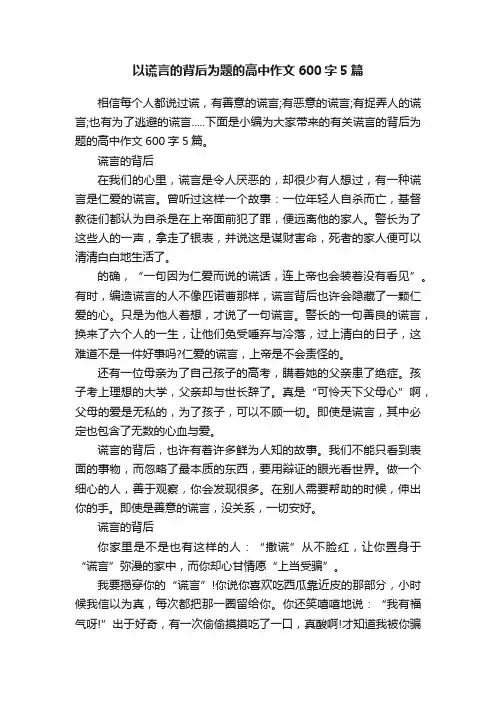 以谎言的背后为题的高中作文 600 字 5 篇

相信每个人都说过谎，有善意的谎言;有恶意的谎言;有捉弄人的谎言;也有为了逃避的谎言.....下面是小编为大家带来的有关谎言的背后为题的高中作文 600 字 5 篇。

谎言的背后

在我们的心里，谎言是令人厌恶的，却很少有人想过，有一种谎言是仁爱的谎言。曾听过这样一个故事：一位年轻人自杀而亡，基督教徒们都认为自杀是在上帝面前犯了罪，便远离他的家人。警长为了这些人的一声，拿走了银表，并说这是谋财害命，死者的家人便可以清清白白地生活了。

的确，“一句因为仁爱而说的谎话，连上帝也会装着没有看见”。有时，编造谎言的人不像匹诺曹那样，谎言背后也许会隐藏了一颗仁爱的心。只是为他人着想，才说了一句谎言。警长的一句善良的谎言，换来了六个人的一生，让他们免受唾弃与冷落，过上清白的日子，这难道不是一件好事吗?仁爱的谎言，上帝是不会责怪的。

还有一位母亲为了自己孩子的高考，瞒着她的父亲患了绝症。孩子考上理想的大学，父亲却与世长辞了。真是“可怜天下父母心”啊，父母的爱是无私的，为了孩子，可以不顾一切。即使是谎言，其中必定也包含了无数的心血与爱。

谎言的背后，也许有着许多鲜为人知的故事。我们不能只看到表面的事物，而忽略了最本质的东西，要用辩证的眼光看世界。做一个细心的人，善于观察，你会发现很多。在别人需要帮助的时候，伸出你的手。即使是善意的谎言，没关系，一切安好。

谎言的背后

你家里是不是也有这样的人：“撒谎”从不脸红，让你置身于“谎言”弥漫的家中，而你却心甘情愿“上当受骗”。

我要揭穿你的“谎言”!你说你喜欢吃西瓜靠近皮的那部分，小时候我信以为真，每次都把那一圈留给你。你还笑嘻嘻地说：“我有福气呀!”出于好奇，有一次偷偷摸摸吃了一口，真酸啊!才知道我被你骗